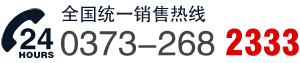 24
HOURS
全国统一销售热线
0373–268 2333